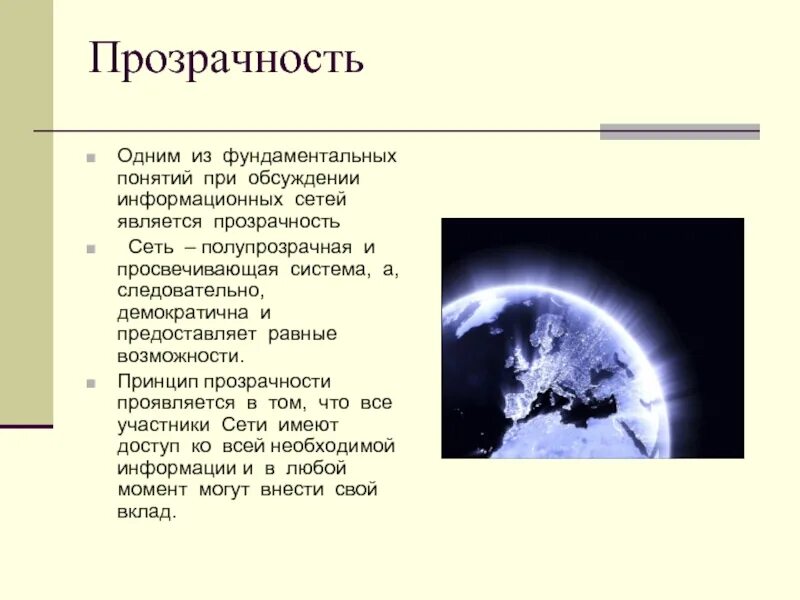 Прозрачность

Одним из фундаментальных понятий при обсуждении информационных сетей является прозрачность

Сеть – полупрозрачная и просвечивающая система, а, следовательно, демократична и предоставляет равные возможности.

Принцип прозрачности проявляется в том, что все участники Сети имеют доступ ко всей необходимой информации и в любой момент могут внести свой вклад.